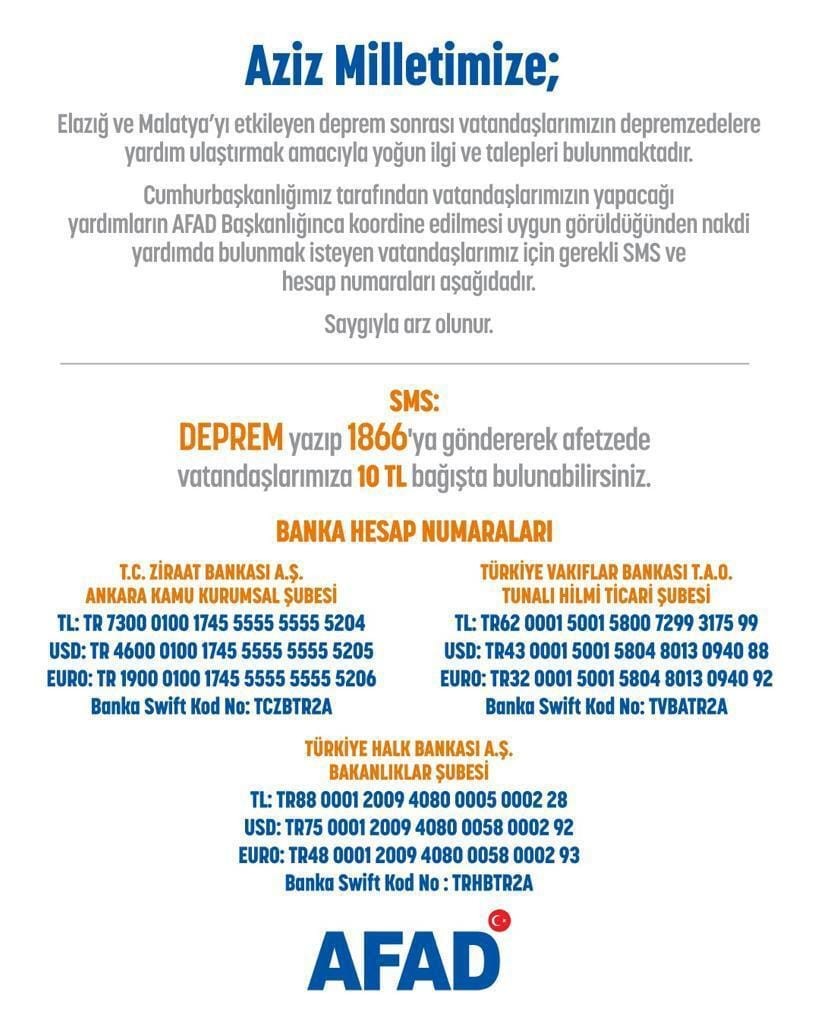 Aziz Milletimize;

Elazığ ve Malatya'yı etkileyen deprem sonrası vatandaşlarımızın depremzedelere yardım ulaştırmak amacıyla yoğun ilgi ve talepleri bulunmaktadır.

Cumhurbaşkanlığımız tarafından vatandaşlarımızın yapacağı yardımların AFAD Başkanlığınca koordine edilmesi uygun görüldüğünden nakdi yardımda bulunmak isteyen vatandaşlarımız için gerekli SMS ve hesap numaraları aşağıdadır.

Saygıyla arz olunur.

SMS:
DEPREM yazıp 1866'ya göndererek afetzede vatandaşlarımıza 10 TL bağışta bulunabilirsiniz.

BANKA HESAP NUMARALARI

T.C. ZİRAAT BANKASI A.Ş.
ANKARA KAMU KURUMSAL ŞUBESİ
TL: TR 7300 0100 1745 5555 5555 5204
USD: TR 4600 0100 1745 5555 5555 5205
EURO: TR 1900 0100 1745 5555 5555 5206
Banka Swift Kod No: TCZBTR2A

TÜRKİYE VAKIFLAR BANKASI T.A.O.
TUNALI HİLMİ TİCARİ ŞUBESİ
TL: TR62 0001 5001 5800 7299 3175 99
USD: TR43 0001 5001 5804 8013 0940 88
EURO: TR32 0001 5001 5804 8013 0940 92
Banka Swift Kod No: TVBATR2A

TÜRKİYE HALK BANKASI A.Ş.
BAKANLIKLAR ŞUBESİ
TL: TR88 0001 2009 4080 0005 0002 28
USD: TR75 0001 2009 4080 0058 0002 92
EURO: TR48 0001 2009 4080 0058 0002 93
Banka Swift Kod No : TRHBTR2A

AFAD